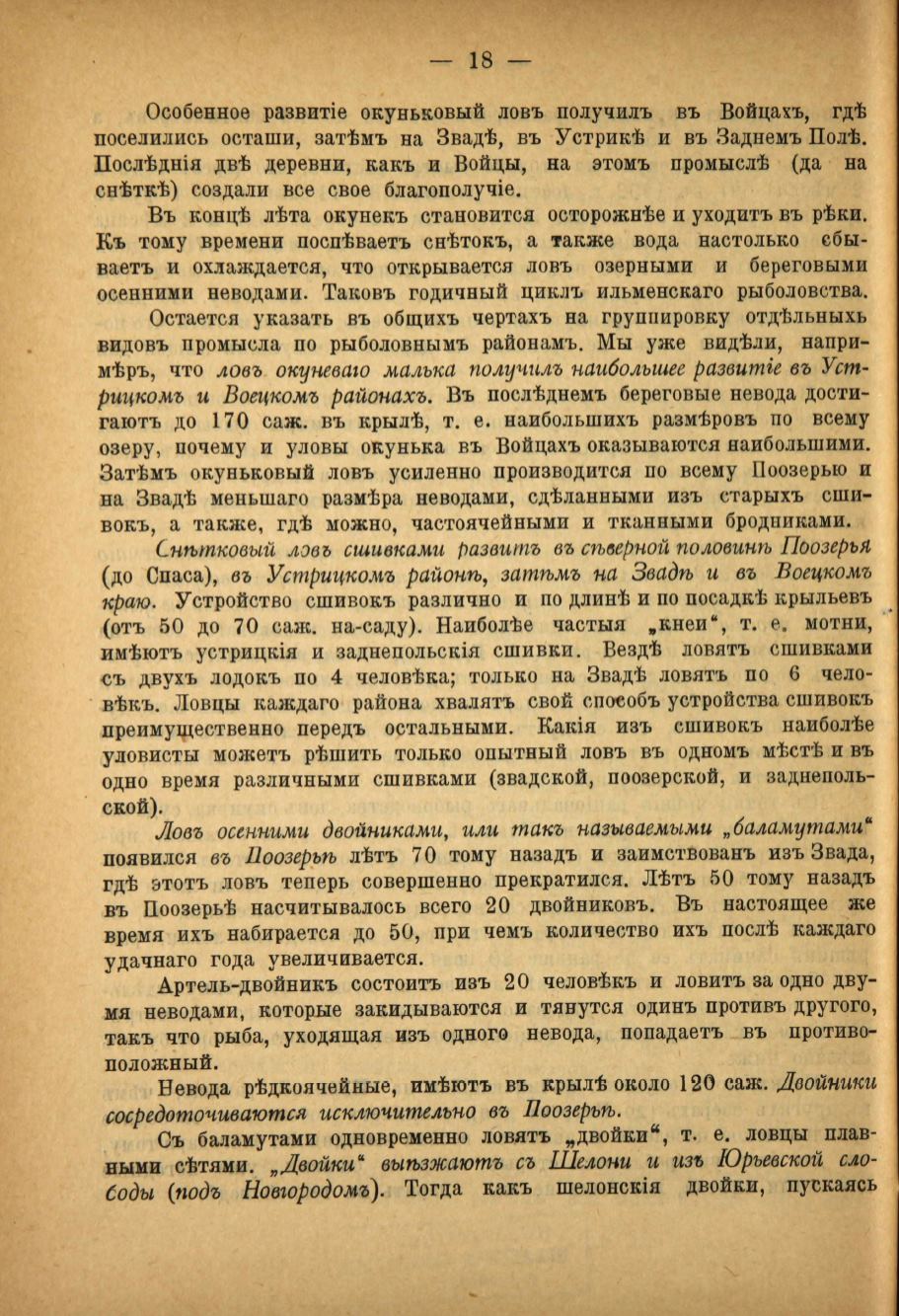 — 18 —

Особенное развитіе окуньковый ловъ получилъ въ Войцахъ, гдѣ поселились осташи, затѣмъ на Звадѣ, въ Устрикѣ и въ Заднемъ Полѣ. Послѣднія двѣ деревни, какъ и Войцы, на этомъ промыслѣ (да на снѣткѣ) создали все свое благополучіе.

Въ концѣ лѣта окунекъ становится осторожнѣе и уходитъ въ рѣки. Къ тому времени поспѣваетъ снѣтокъ, а также вода настолько сбываетъ и охлаждается, что открывается ловъ озерными и береговыми осенними неводами. Таковъ годичный циклъ ильменскаго рыболовства.

Остается указать въ общихъ чертахъ на группировку отдѣльныхъ видовъ промысла по рыболовнымъ районамъ. Мы уже видѣли, напримѣръ, что ловъ окуневаго малька получилъ наибольшее развитіе въ Устрицкомъ и Воецкомъ районахъ. Въ послѣднемъ береговые невода достигаютъ до 170 саж. въ крылѣ, т. е. наибольшихъ размѣровъ по всему озеру, почему и уловы окунька въ Войцахъ оказываются наибольшими. Затѣмъ окуньковый ловъ усиленно производится по всему Поозерью и на Звадѣ меньшаго размѣра неводами, сдѣланными изъ старыхъ сшивокъ, а также, гдѣ можно, частоячейными и тканными бродниками.

Снѣтковый ловъ сшивками развитъ въ сѣверной половинѣ Поозерья (до Спаса), въ Устрицкомъ районѣ, затѣмъ на Звадѣ и въ Воецкомъ краю. Устройство сшивокъ различно и по длинѣ и по посадкѣ крыльевъ (отъ 50 до 70 саж. на-саду). Наиболѣе частыя „кнеи“, т. е. мотни, имѣютъ устрицкія и заднепольскія сшивки. Вездѣ ловятъ сшивками съ двухъ лодокъ по 4 человѣка; только на Звадѣ ловятъ по 6 человѣкъ. Ловцы каждаго района хвалятъ свой способъ устройства сшивокъ преимущественно передъ остальными. Какія изъ сшивокъ наиболѣе уловисты можетъ рѣшить только опытный ловъ въ одномъ мѣстѣ и въ одно время различными сшивками (звадской, поозерской, и заднепольской).

Ловъ осенними двойниками, или такъ называемыми „баламутами“ появился въ Поозерьѣ лѣтъ 70 тому назадъ и заимствованъ изъ Звада, гдѣ этотъ ловъ теперь совершенно прекратился. Лѣтъ 50 тому назадъ въ Поозерьѣ насчитывалось всего 20 двойниковъ. Въ настоящее же время ихъ набирается до 50, при чемъ количество ихъ послѣ каждаго удачнаго года увеличивается.

Артель-двойникъ состоитъ изъ 20 человѣкъ и ловитъ за одно двумя неводами, которые закидываются и тянутся одинъ противъ другого, такъ что рыба, уходящая изъ одного невода, попадаетъ въ противоположный.

Невода рѣдкоячейные, имѣютъ въ крылѣ около 120 саж. Двойники сосредоточиваются исключительно въ Поозерьѣ.

Съ баламутами одновременно ловятъ „двойки“, т. е. ловцы плавными сѣтями. „Двойки“ выѣзжаютъ съ Шелони и изъ Юрьевской слободы (подъ Новгородомъ). Тогда какъ шелонскія двойки, пускаясь